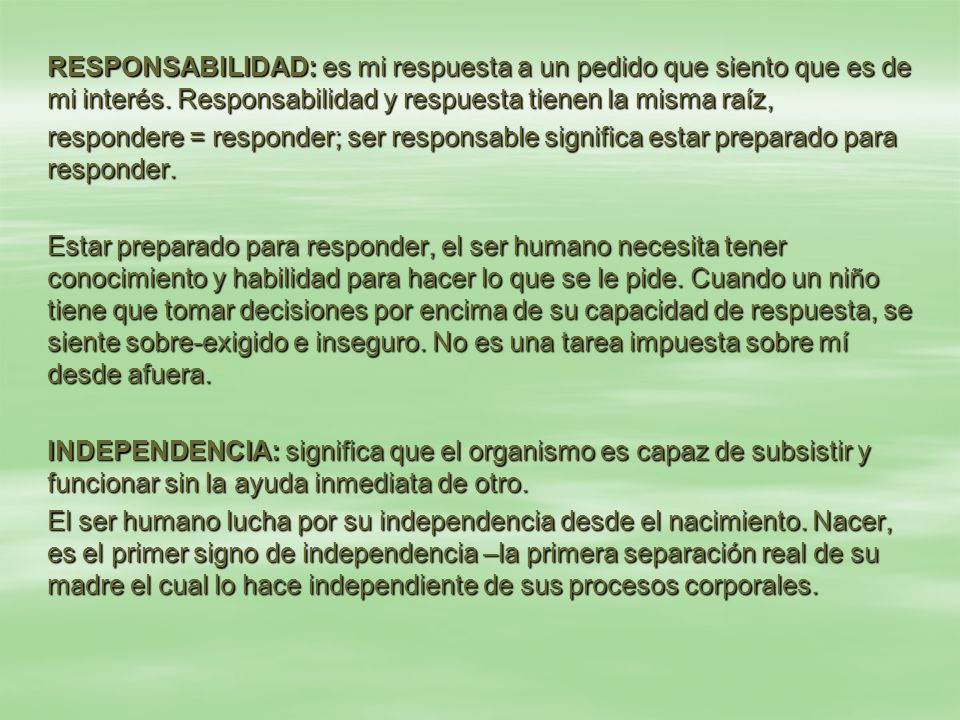 RESPONSABILIDAD: es mi respuesta a un pedido que siento que es de mi interés. Responsabilidad y respuesta tienen la misma raíz,

respondere = responder; ser responsable significa estar preparado para responder.

Estar preparado para responder, el ser humano necesita tener conocimiento y habilidad para hacer lo que se le pide. Cuando un niño tiene que tomar decisiones por encima de su capacidad de respuesta, se siente sobre-exigido e inseguro. No es una tarea impuesta sobre mí desde afuera.

INDEPENDENCIA: significa que el organismo es capaz de subsistir y funcionar sin la ayuda inmediata de otro.

El ser humano lucha por su independencia desde el nacimiento. Nacer, es el primer signo de independencia –la primera separación real de su madre el cual lo hace independiente de sus procesos corporales.